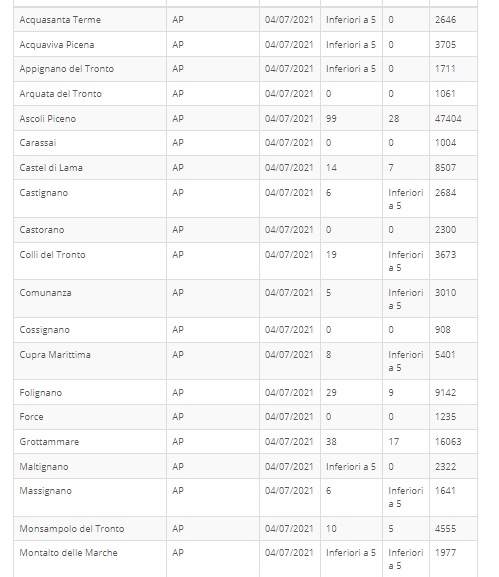 | | | | | | |
|---|---|---|---|---|---|
| Acquasanta Terme | AP | 04/07/2021 | Inferiori a 5 | 0 | 2646 |
| Acquaviva Picena | AP | 04/07/2021 | Inferiori a 5 | 0 | 3705 |
| Appignano del Tronto | AP | 04/07/2021 | Inferiori a 5 | 0 | 1711 |
| Arquata del Tronto | AP | 04/07/2021 | 0 | 0 | 1061 |
| Ascoli Piceno | AP | 04/07/2021 | 99 | 28 | 47404 |
| Carassai | AP | 04/07/2021 | 0 | 0 | 1004 |
| Castel di Lama | AP | 04/07/2021 | 14 | 7 | 8507 |
| Castignano | AP | 04/07/2021 | 6 | Inferiori a 5 | 2684 |
| Castorano | AP | 04/07/2021 | 0 | 0 | 2300 |
| Colli del Tronto | AP | 04/07/2021 | 19 | Inferiori a 5 | 3673 |
| Comunanza | AP | 04/07/2021 | 5 | Inferiori a 5 | 3010 |
| Cossignano | AP | 04/07/2021 | 0 | 0 | 908 |
| Cupra Marittima | AP | 04/07/2021 | 8 | Inferiori a 5 | 5401 |
| Folignano | AP | 04/07/2021 | 29 | 9 | 9142 |
| Force | AP | 04/07/2021 | 0 | 0 | 1235 |
| Grottammare | AP | 04/07/2021 | 38 | 17 | 16063 |
| Maltignano | AP | 04/07/2021 | Inferiori a 5 | 0 | 2322 |
| Massignano | AP | 04/07/2021 | 6 | Inferiori a 5 | 1641 |
| Monsampolo del Tronto | AP | 04/07/2021 | 10 | 5 | 4555 |
| Montalto delle Marche | AP | 04/07/2021 | Inferiori a 5 | Inferiori a 5 | 1977 |